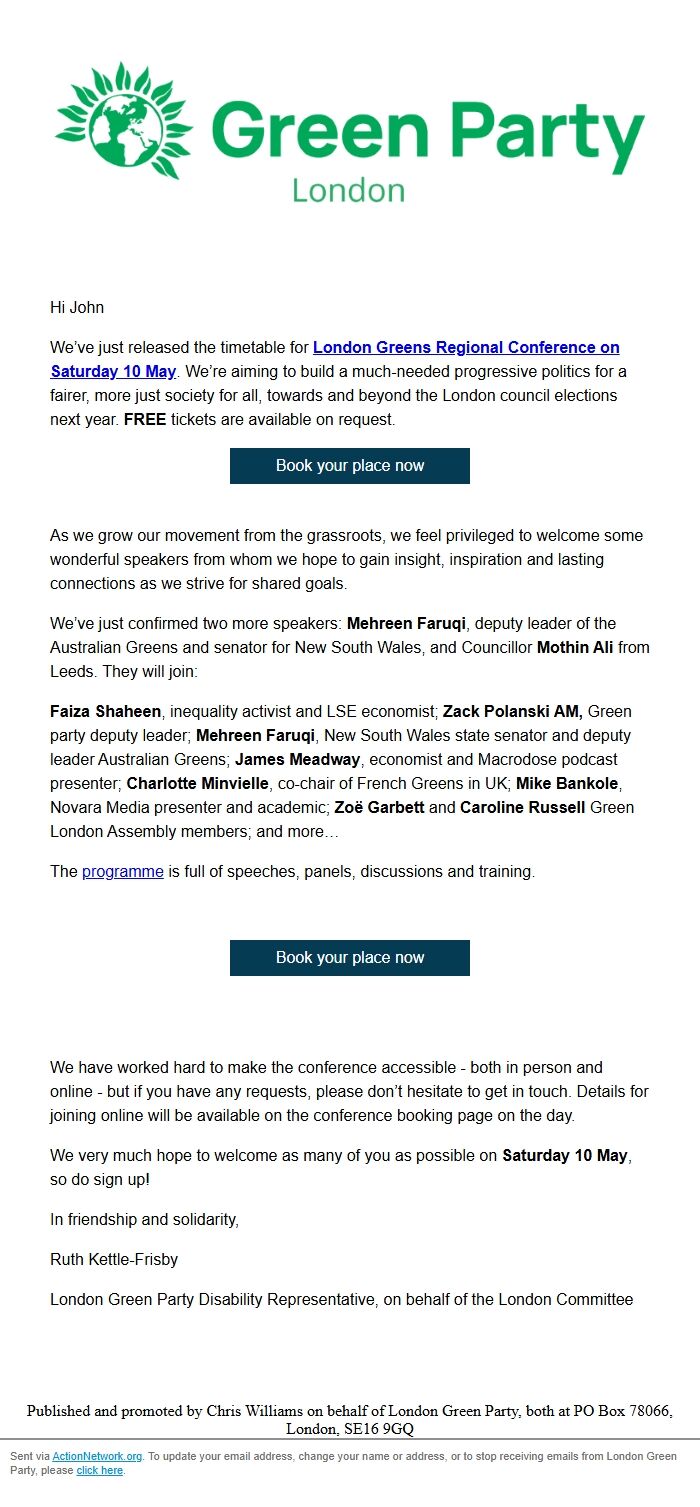 Green Party
London

Hi John

We've just released the timetable for London Greens Regional Conference on Saturday 10 May. We're aiming to build a much-needed progressive politics for a fairer, more just society for all, towards and beyond the London council elections next year. FREE tickets are available on request.

Book your place now

As we grow our movement from the grassroots, we feel privileged to welcome some wonderful speakers from whom we hope to gain insight, inspiration and lasting connections as we strive for shared goals.

We've just confirmed two more speakers: Mehreen Faruqi, deputy leader of the Australian Greens and senator for New South Wales, and Councillor Mothin Ali from Leeds. They will join:

Faiza Shaheen, inequality activist and LSE economist; Zack Polanski AM, Green party deputy leader; Mehreen Faruqi, New South Wales state senator and deputy leader Australian Greens; James Meadway, economist and Macrodose podcast presenter; Charlotte Minvielle, co-chair of French Greens in UK; Mike Bankole, Novara Media presenter and academic; Zoë Garbett and Caroline Russell Green London Assembly members; and more…

The programme is full of speeches, panels, discussions and training.

Book your place now

We have worked hard to make the conference accessible - both in person and online - but if you have any requests, please don't hesitate to get in touch. Details for joining online will be available on the conference booking page on the day.

We very much hope to welcome as many of you as possible on Saturday 10 May, so do sign up!

In friendship and solidarity,

Ruth Kettle-Frisby

London Green Party Disability Representative, on behalf of the London Committee

Published and promoted by Chris Williams on behalf of London Green Party, both at PO Box 78066, London, SE16 9GQ

Sent via ActionNetwork.org. To update your email address, change your name or address, or to stop receiving emails from London Green Party, please click here.